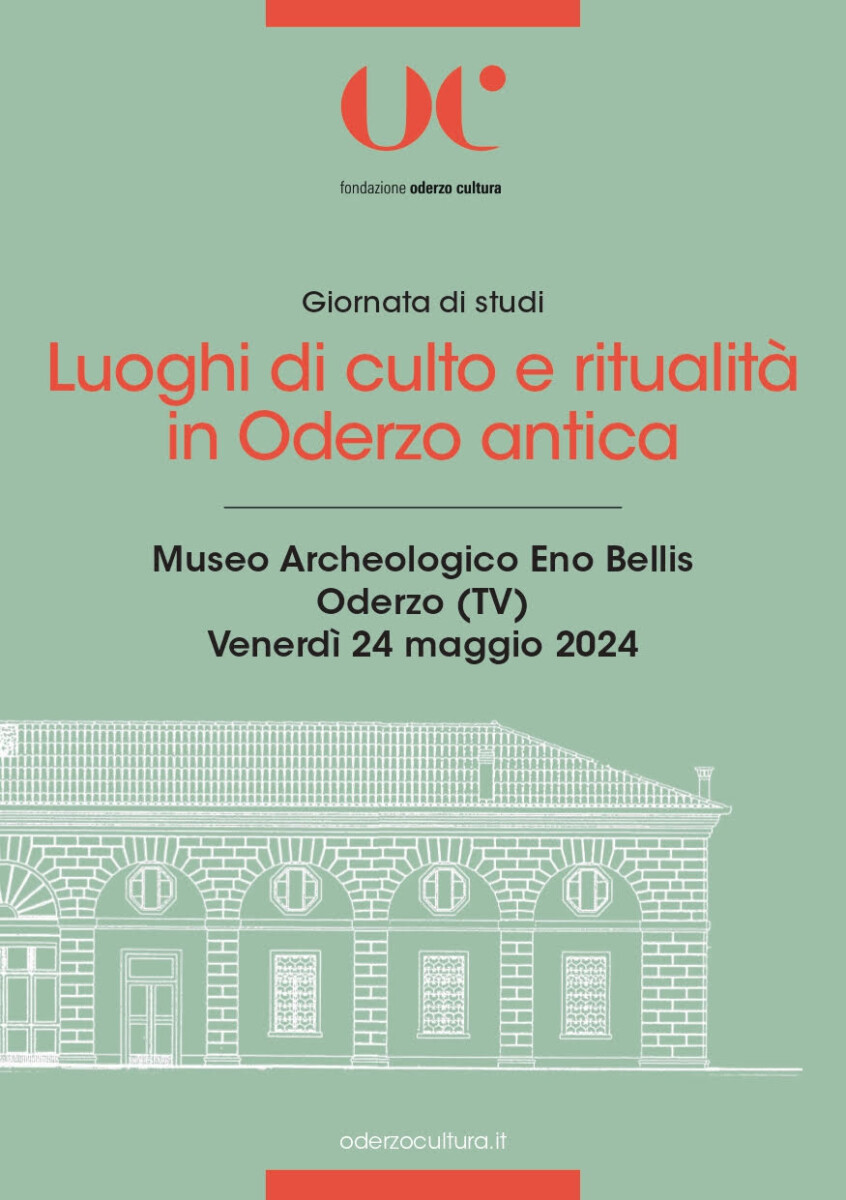 OC

fondazione oderzo cultura

Giornata di studi

Luoghi di culto e ritualità in Oderzo antica

Museo Archeologico Eno Bellis
Oderzo (TV)
Venerdì 24 maggio 2024

oderzocultura.it